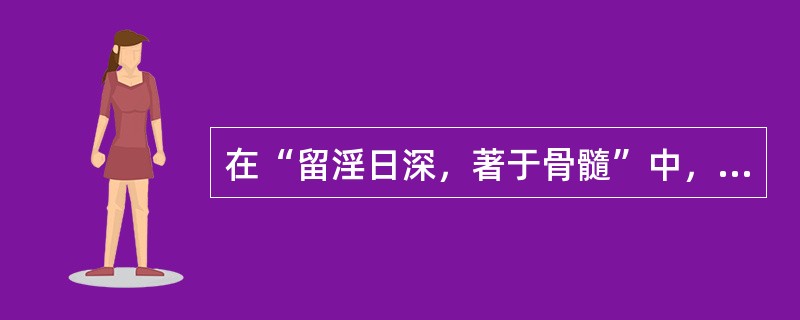 在“留淫日深，著于骨髓”中，...